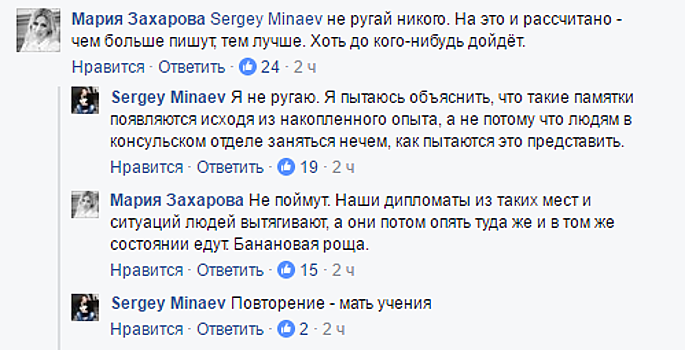 Мария Захарова Sergey Minaev не ругай никого. На это и рассчитано - чем больше пишут, тем лучше. Хоть до кого-нибудь дойдёт.
Нравится · Ответить · 24 · 2 ч

Sergey Minaev Я не ругаю. Я пытаюсь объяснить, что такие памятки появляются исходя из накопленного опыта, а не потому что людям в консульском отделе заняться нечем, как пытаются это представить.
Нравится · Ответить · 19 · 2 ч

Мария Захарова Не поймут. Наши дипломаты из таких мест и ситуаций людей вытягивают, а они потом опять туда же и в том же состоянии едут. Банановая роща.
Нравится · Ответить · 15 · 2 ч

Sergey Minaev Повторение - мать учения
Нравится · Ответить · 2 · 2 ч